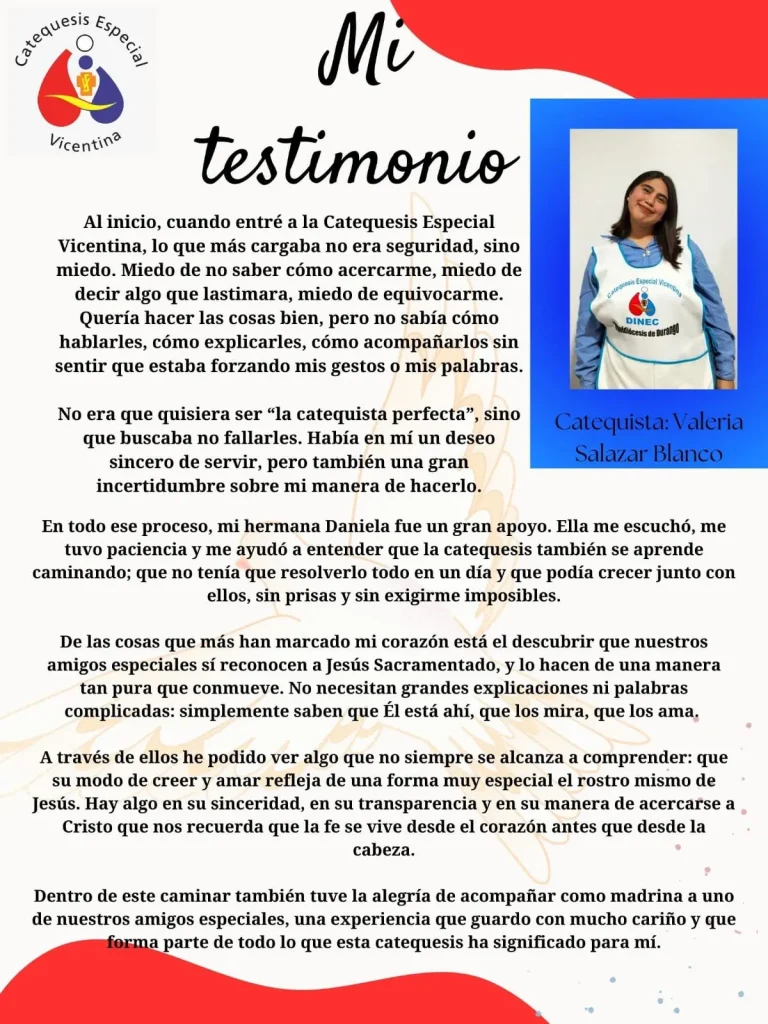 Catequesis Especial
Vicentina

Mi testimonio

Al inicio, cuando entré a la Catequesis Especial Vicentina, lo que más cargaba no era seguridad, sino miedo. Miedo de no saber cómo acercarme, miedo de decir algo que lastimara, miedo de equivocarme. Quería hacer las cosas bien, pero no sabía cómo hablarles, cómo explicarles, cómo acompañarlos sin sentir que estaba forzando mis gestos o mis palabras.

No era que quisiera ser "la catequista perfecta", sino que buscaba no fallarles. Había en mí un deseo sincero de servir, pero también una gran incertidumbre sobre mi manera de hacerlo.

Catequesis Especial Vicentina
DINEC
Arquidiócesis de Durango

Catequista: Valeria Salazar Blanco

En todo ese proceso, mi hermana Daniela fue un gran apoyo. Ella me escuchó, me tuvo paciencia y me ayudó a entender que la catequesis también se aprende caminando; que no tenía que resolverlo todo en un día y que podía crecer junto con ellos, sin prisas y sin exigirme imposibles.

De las cosas que más han marcado mi corazón está el descubrir que nuestros amigos especiales sí reconocen a Jesús Sacramentado, y lo hacen de una manera tan pura que conmueve. No necesitan grandes explicaciones ni palabras complicadas: simplemente saben que Él está ahí, que los mira, que los ama.

A través de ellos he podido ver algo que no siempre se alcanza a comprender: que su modo de creer y amar refleja de una forma muy especial el rostro mismo de Jesús. Hay algo en su sinceridad, en su transparencia y en su manera de acercarse a Cristo que nos recuerda que la fe se vive desde el corazón antes que desde la cabeza.

Dentro de este caminar también tuve la alegría de acompañar como madrina a uno de nuestros amigos especiales, una experiencia que guardo con mucho cariño y que forma parte de todo lo que esta catequesis ha significado para mí.